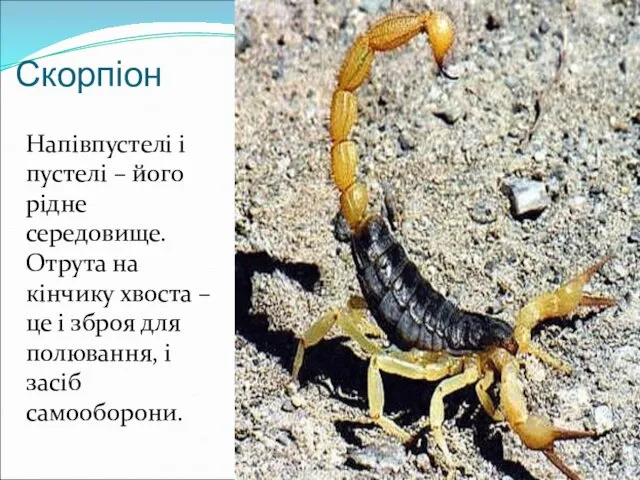 Скорпіон

Напівпустелі і пустелі – його рідне середовище. Отрута на кінчику хвоста – це і зброя для полювання, і засіб самооборони.